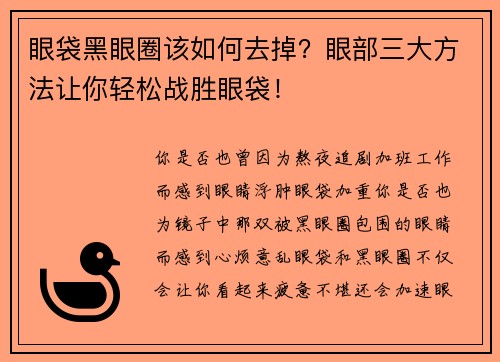 眼袋黑眼圈该如何去掉？眼部三大方法让你轻松战胜眼袋！

你是否也曾因为熬夜追剧加班工作而感到眼睛浮肿眼袋加重你是否也为镜子中那双被黑眼圈包围的眼睛而感到心烦意乱眼袋和黑眼圈不仅会让你看起来疲惫不堪还会加速眼